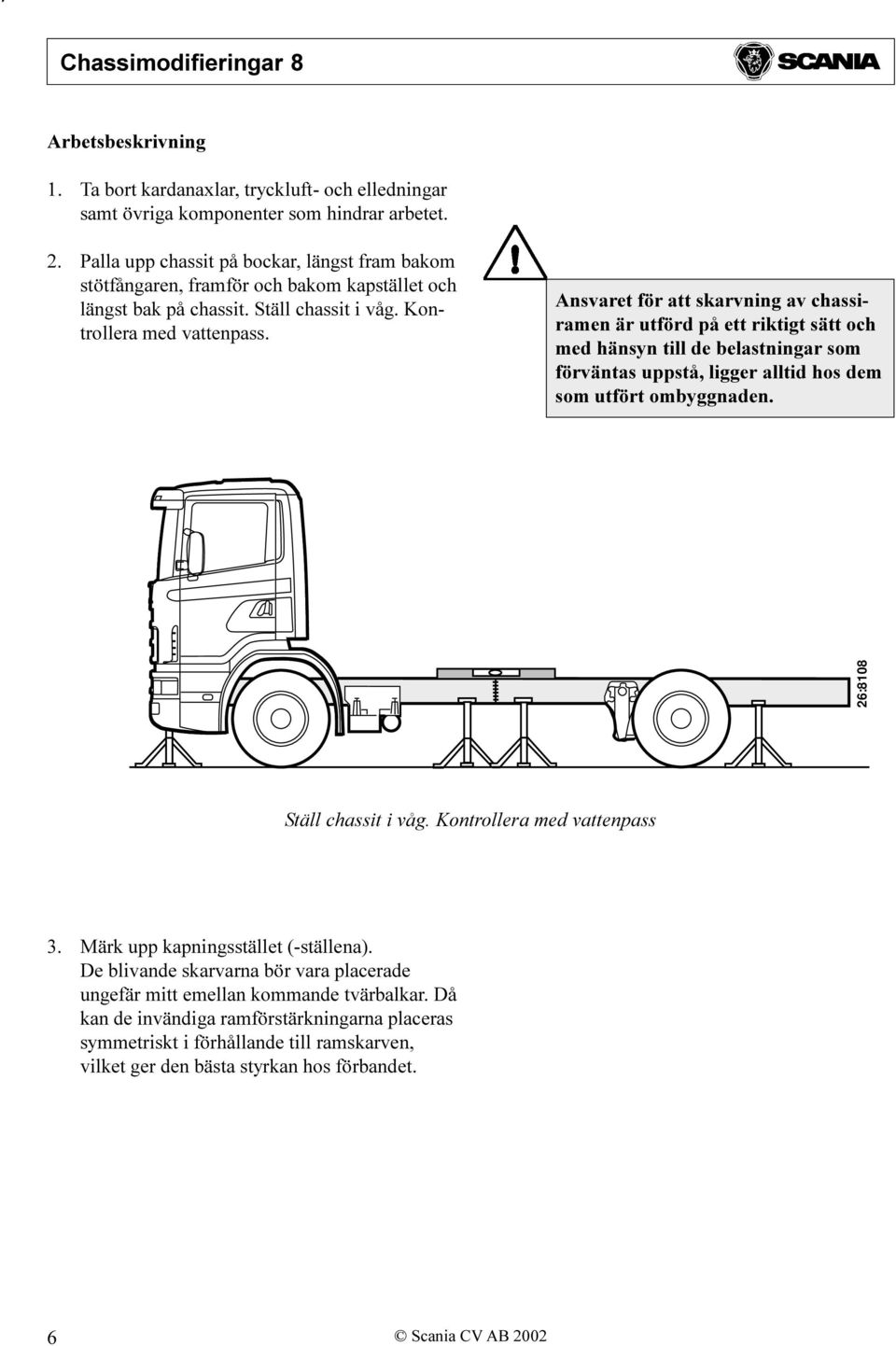 Chassimodifieringar 8

SCANIA

Arbetsbeskrivning

1. Ta bort kardanaxlar, tryckluft- och elledningar samt övriga komponenter som hindrar arbetet.

2. Palla upp chassit på bockar, längst fram bakom stötfångaren, framför och bakom kapstället och längst bak på chassit. Ställ chassit i våg. Kontrollera med vattenpass.

Ansvaret för att skarvning av chassiramen är utförd på ett riktigt sätt och med hänsyn till de belastningar som förväntas uppstå, ligger alltid hos dem som utfört ombyggnaden.

26:8108

Ställ chassit i våg. Kontrollera med vattenpass

3. Märk upp kapningsstället (-ställena). De blivande skarvarna bör vara placerade ungefär mitt emellan kommande tvärbalkar. Då kan de invändiga ramförstärkningarna placeras symmetriskt i förhållande till ramskarven, vilket ger den bästa styrkan hos förbandet.

6

© Scania CV AB 2002